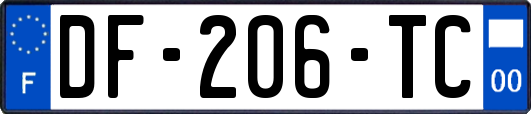 F
DF-206-TC
00